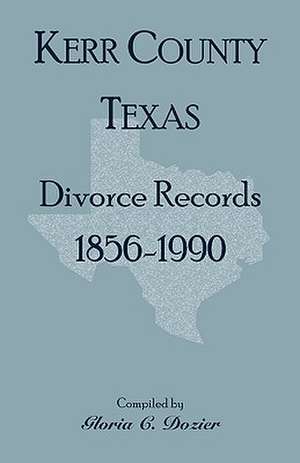 KERR COUNTY

TEXAS

Divorce Records

1856-1990

Compiled by

Gloria C. Dozier